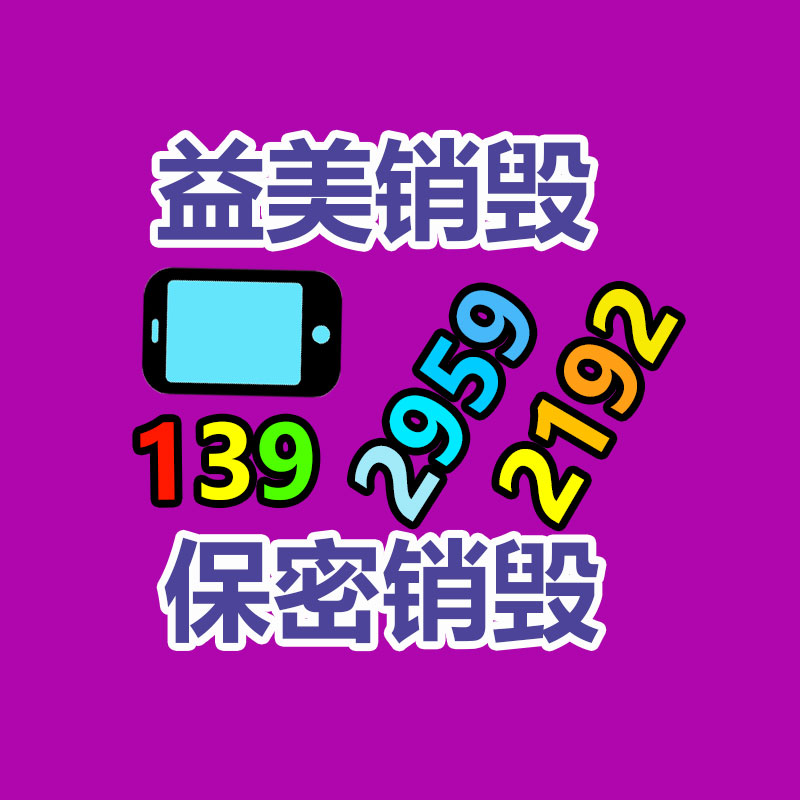 益美销毁

139 2959 2192

保密销毁